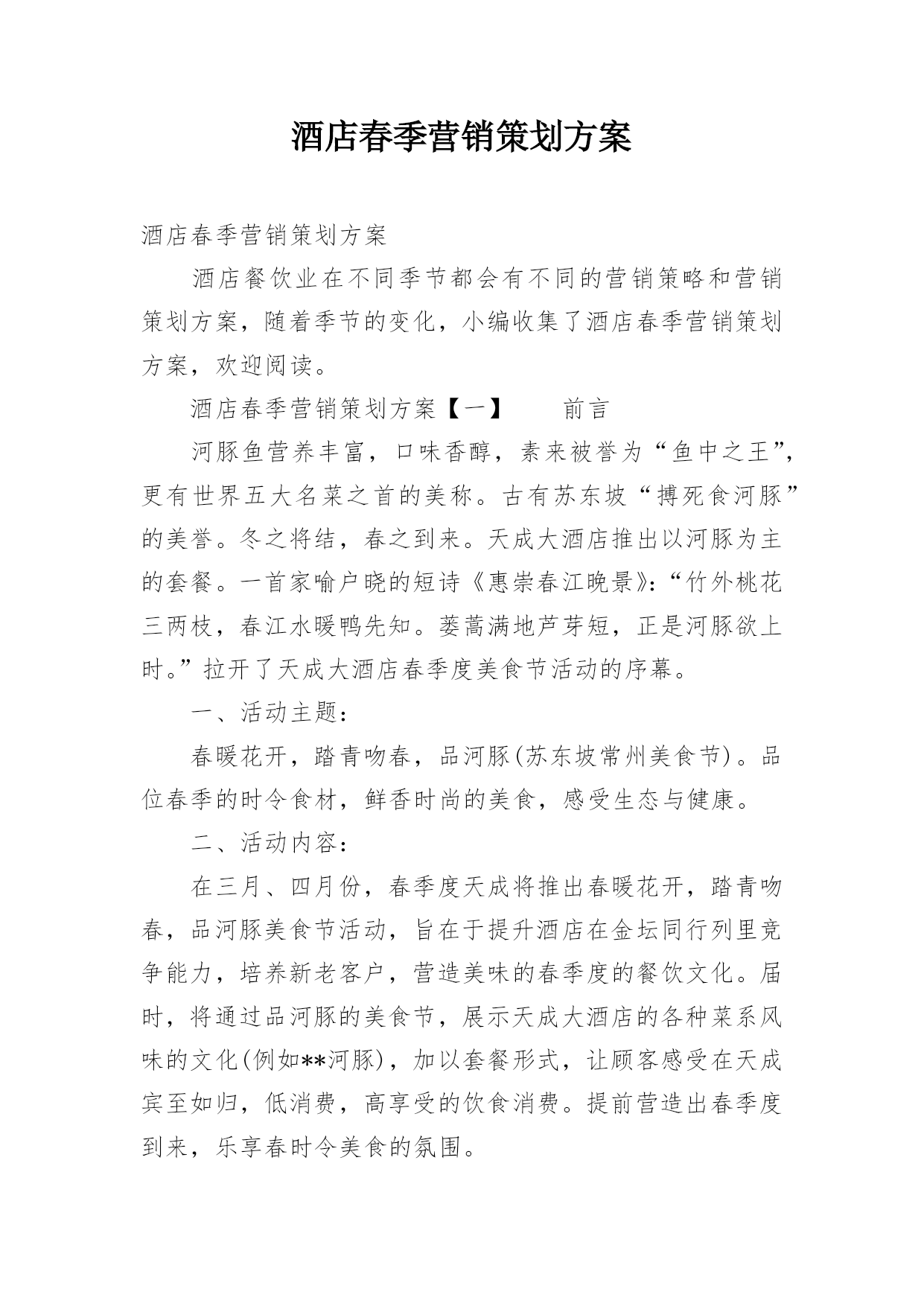 酒店春季营销策划方案

酒店春季营销策划方案

酒店餐饮业在不同季节都会有不同的营销策略和营销策划方案，随着季节的变化，小编收集了酒店春季营销策划方案，欢迎阅读。

酒店春季营销策划方案【一】　　前言

河豚鱼营养丰富，口味香醇，素来被誉为“鱼中之王”，更有世界五大名菜之首的美称。古有苏东坡“搏死食河豚”的美誉。冬之将结，春之到来。天成大酒店推出以河豚为主的套餐。一首家喻户晓的短诗《惠崇春江晚景》：“竹外桃花三两枝，春江水暖鸭先知。蒌蒿满地芦芽短，正是河豚欲上时。”拉开了天成大酒店春季度美食节活动的序幕。

一、活动主题：

春暖花开，踏青吻春，品河豚(苏东坡常州美食节)。品位春季的时令食材，鲜香时尚的美食，感受生态与健康。

二、活动内容：

在三月、四月份，春季度天成将推出春暖花开，踏青吻春，品河豚美食节活动，旨在于提升酒店在金坛同行列里竞争能力，培养新老客户，营造美味的春季度的餐饮文化。届时，将通过品河豚的美食节，展示天成大酒店的各种菜系风味的文化(例如**河豚)，加以套餐形式，让顾客感受在天成宾至如归，低消费，高享受的饮食消费。提前营造出春季度到来，乐享春时令美食的氛围。